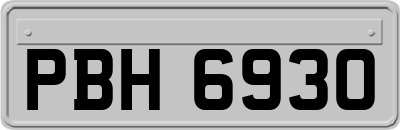 PBH 6930